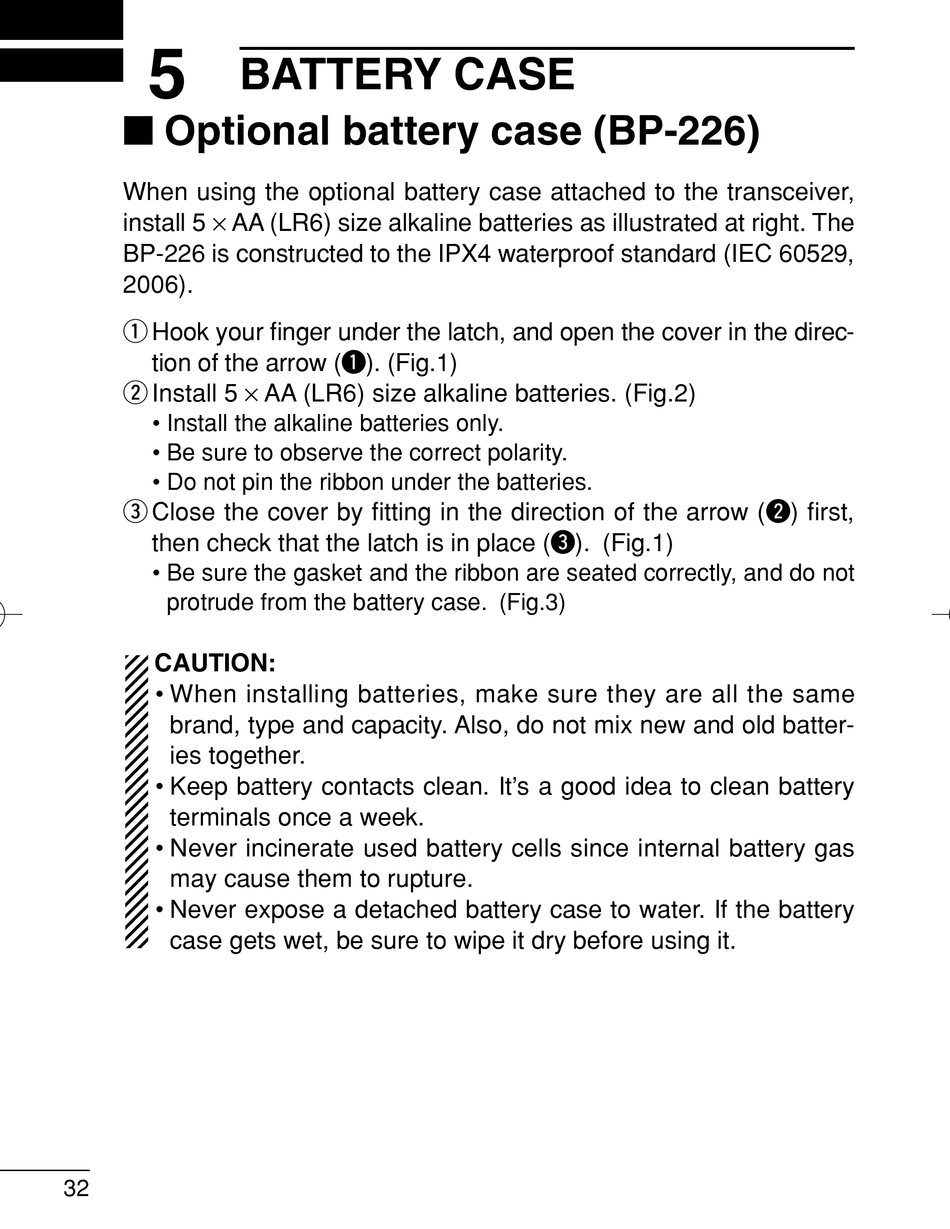 5 BATTERY CASE

■ Optional battery case (BP-226)

When using the optional battery case attached to the transceiver, install 5 × AA (LR6) size alkaline batteries as illustrated at right. The BP-226 is constructed to the IPX4 waterproof standard (IEC 60529, 2006).

① Hook your finger under the latch, and open the cover in the direction of the arrow (❶). (Fig.1)
② Install 5 × AA (LR6) size alkaline batteries. (Fig.2)
• Install the alkaline batteries only.
• Be sure to observe the correct polarity.
• Do not pin the ribbon under the batteries.
③ Close the cover by fitting in the direction of the arrow (❷) first, then check that the latch is in place (❸). (Fig.1)
• Be sure the gasket and the ribbon are seated correctly, and do not protrude from the battery case. (Fig.3)

CAUTION:
• When installing batteries, make sure they are all the same brand, type and capacity. Also, do not mix new and old batteries together.
• Keep battery contacts clean. It's a good idea to clean battery terminals once a week.
• Never incinerate used battery cells since internal battery gas may cause them to rupture.
• Never expose a detached battery case to water. If the battery case gets wet, be sure to wipe it dry before using it.

32